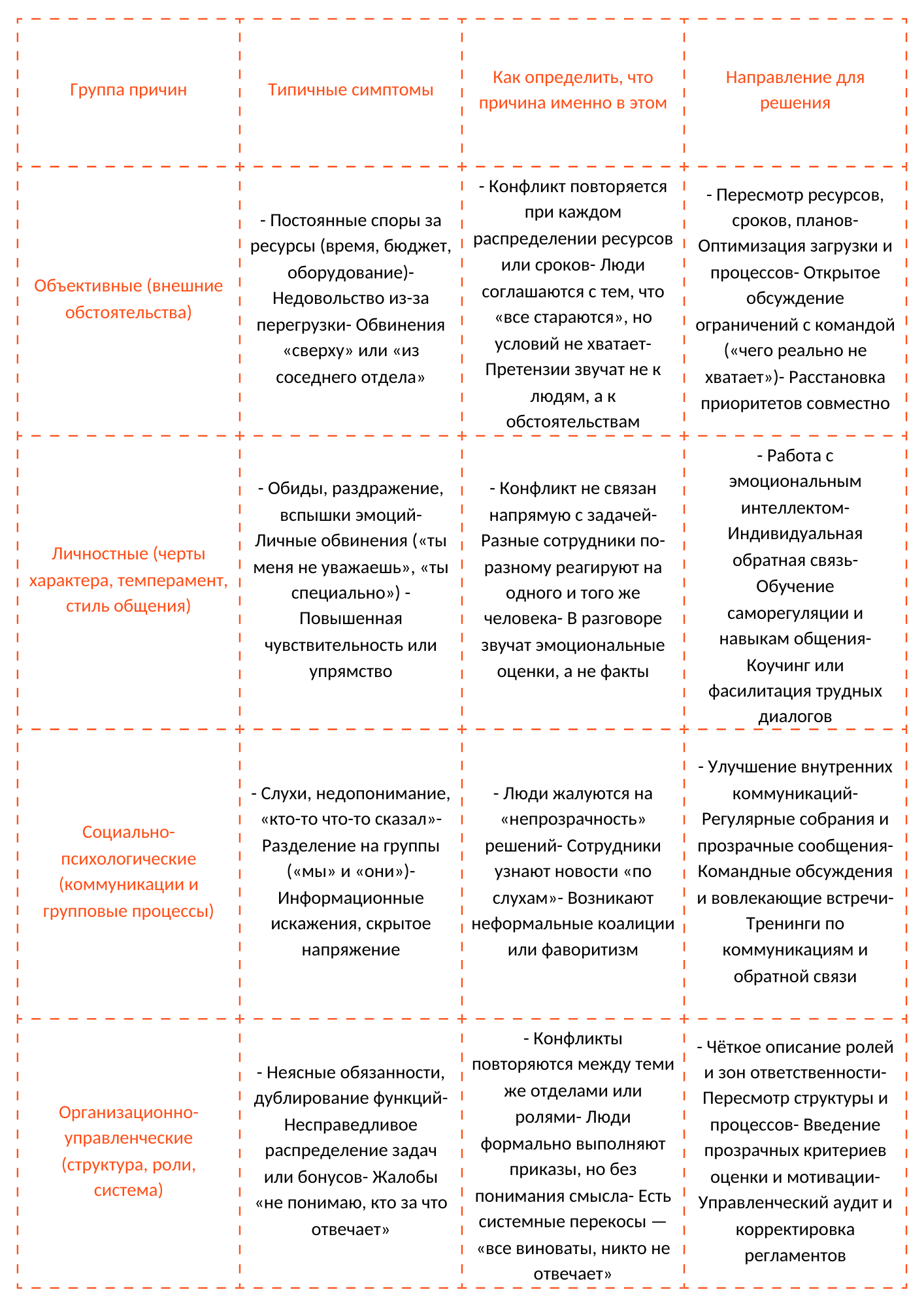 | Группа причин | Типичные симптомы | Как определить, что причина именно в этом | Направление для решения |
|---|---|---|---|
| Объективные (внешние обстоятельства) | - Постоянные споры за ресурсы (время, бюджет, оборудование)- Недовольство из-за перегрузки- Обвинения «сверху» или «из соседнего отдела» | - Конфликт повторяется при каждом распределении ресурсов или сроков- Люди соглашаются с тем, что «все стараются», но условий не хватает- Претензии звучат не к людям, а к обстоятельствам | - Пересмотр ресурсов, сроков, планов- Оптимизация загрузки и процессов- Открытое обсуждение ограничений с командой («чего реально не хватает»)- Расстановка приоритетов совместно |
| Личностные (черты характера, темперамент, стиль общения) | - Обиды, раздражение, вспышки эмоций- Личные обвинения («ты меня не уважаешь», «ты специально») - Повышенная чувствительность или упрямство | - Конфликт не связан напрямую с задачей- Разные сотрудники по-разному реагируют на одного и того же человека- В разговоре звучат эмоциональные оценки, а не факты | - Работа с эмоциональным интеллектом- Индивидуальная обратная связь- Обучение саморегуляции и навыкам общения- Коучинг или фасилитация трудных диалогов |
| Социально-психологические (коммуникации и групповые процессы) | - Слухи, недопонимание, «кто-то что-то сказал»- Разделение на группы («мы» и «они»)- Информационные искажения, скрытое напряжение | - Люди жалуются на «непрозрачность» решений- Сотрудники узнают новости «по слухам»- Возникают неформальные коалиции или фаворитизм | - Улучшение внутренних коммуникаций- Регулярные собрания и прозрачные сообщения- Командные обсуждения и вовлекающие встречи- Тренинги по коммуникациям и обратной связи |
| Организационно-управленческие (структура, роли, система) | - Неясные обязанности, дублирование функций- Несправедливое распределение задач или бонусов- Жалобы «не понимаю, кто за что отвечает» | - Конфликты повторяются между теми же отделами или ролями- Люди формально выполняют приказы, но без понимания смысла- Есть системные перекосы — «все виноваты, никто не отвечает» | - Чёткое описание ролей и зон ответственности- Пересмотр структуры и процессов- Введение прозрачных критериев оценки и мотивации- Управленческий аудит и корректировка регламентов |